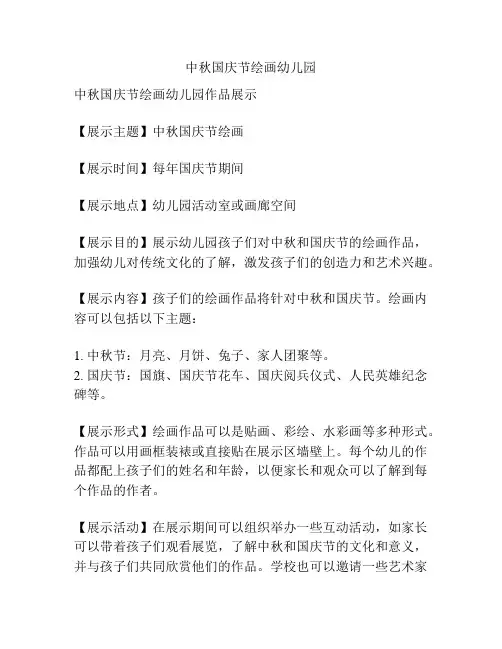 中秋国庆节绘画幼儿园

中秋国庆节绘画幼儿园作品展示

【展示主题】中秋国庆节绘画

【展示时间】每年国庆节期间

【展示地点】幼儿园活动室或画廊空间

【展示目的】展示幼儿园孩子们对中秋和国庆节的绘画作品，加强幼儿对传统文化的了解，激发孩子们的创造力和艺术兴趣。

【展示内容】孩子们的绘画作品将针对中秋和国庆节。绘画内容可以包括以下主题：

1. 中秋节：月亮、月饼、兔子、家人团聚等。
2. 国庆节：国旗、国庆节花车、国庆阅兵仪式、人民英雄纪念碑等。

【展示形式】绘画作品可以是贴画、彩绘、水彩画等多种形式。作品可以用画框装裱或直接贴在展示区墙壁上。每个幼儿的作品都配上孩子们的姓名和年龄，以便家长和观众可以了解到每个作品的作者。

【展示活动】在展示期间可以组织举办一些互动活动，如家长可以带着孩子们观看展览，了解中秋和国庆节的文化和意义，并与孩子们共同欣赏他们的作品。学校也可以邀请一些艺术家